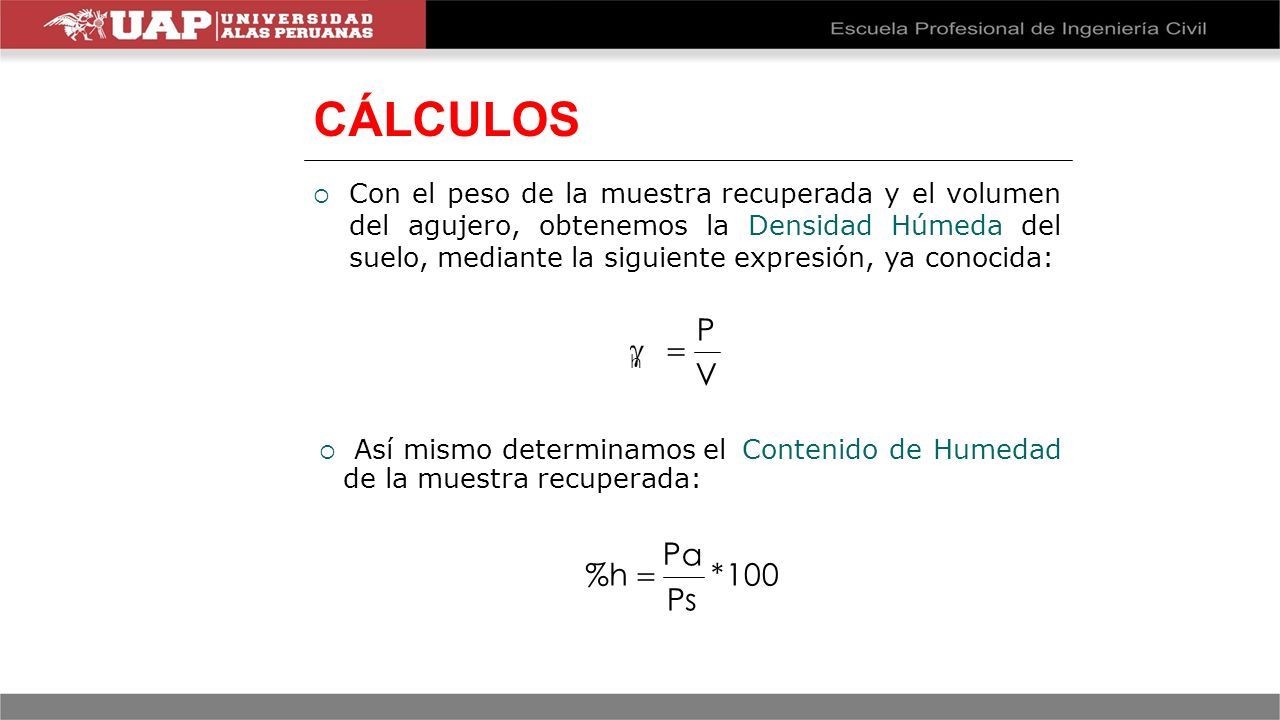 UAP UNIVERSIDAD ALAS PERUANAS

Escuela Profesional de Ingeniería Civil

CÁLCULOS

Con el peso de la muestra recuperada y el volumen del agujero, obtenemos la Densidad Húmeda del suelo, mediante la siguiente expresión, ya conocida:

$\gamma_h = \frac{P}{V}$

Así mismo determinamos el Contenido de Humedad de la muestra recuperada:

$\%h = \frac{Pa}{Ps} * 100$